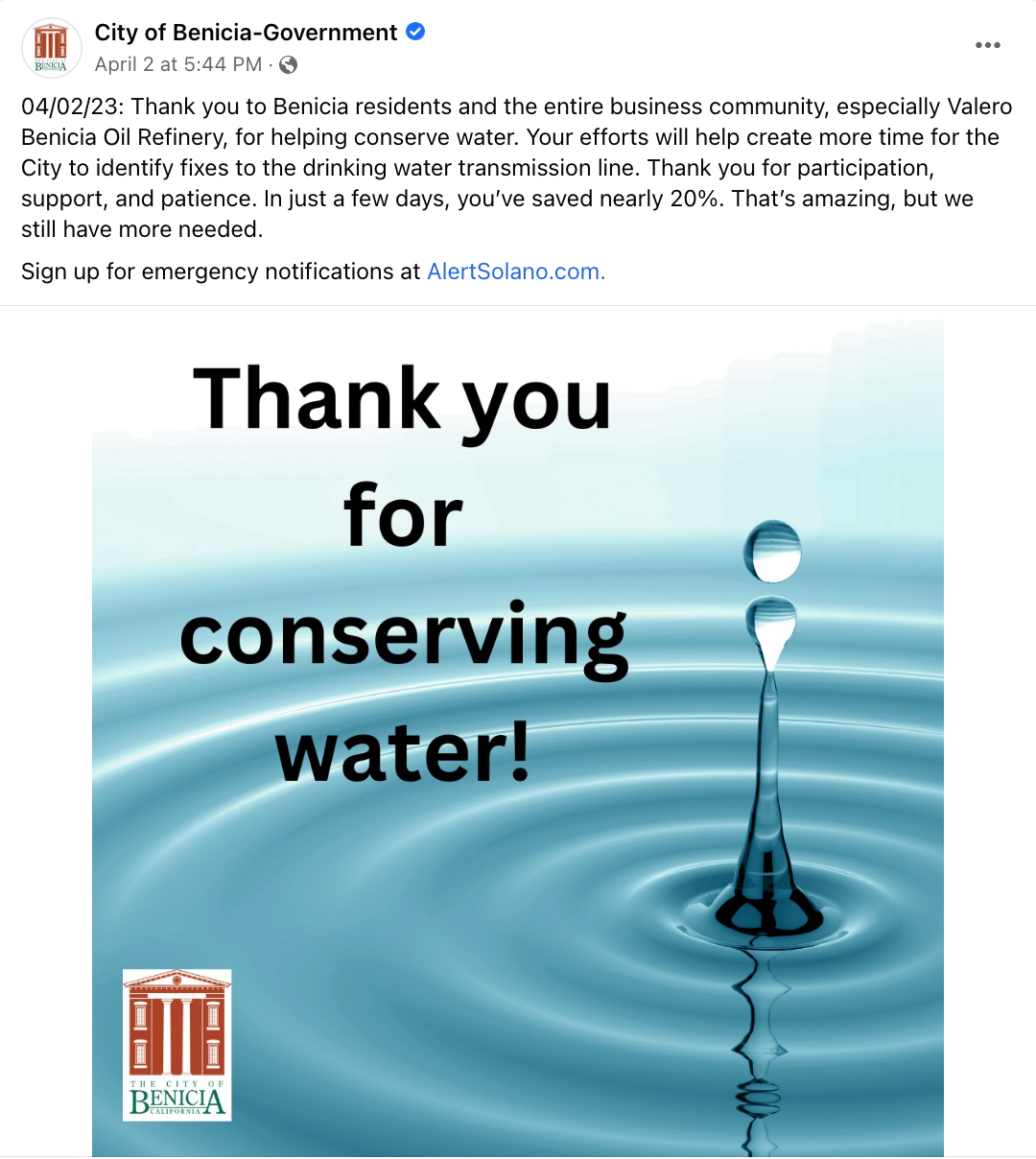 BENICIA

City of Benicia-Government
April 2 at 5:44 PM ·

04/02/23: Thank you to Benicia residents and the entire business community, especially Valero Benicia Oil Refinery, for helping conserve water. Your efforts will help create more time for the City to identify fixes to the drinking water transmission line. Thank you for participation, support, and patience. In just a few days, you've saved nearly 20%. That's amazing, but we still have more needed.

Sign up for emergency notifications at AlertSolano.com.

Thank you for conserving water!

THE CITY OF
BENICIA
CALIFORNIA